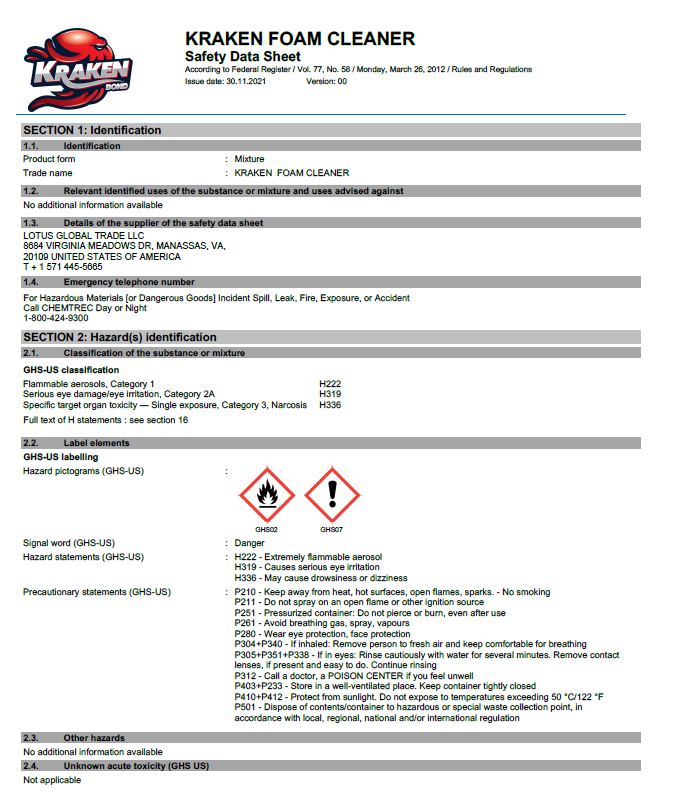 KRAKEN BOND

KRAKEN FOAM CLEANER
Safety Data Sheet
According to Federal Register / Vol. 77, No. 58 / Monday, March 26, 2012 / Rules and Regulations
Issue date: 30.11.2021 Version: 00

SECTION 1: Identification

1.1. Identification
Product form : Mixture
Trade name : KRAKEN FOAM CLEANER

1.2. Relevant identified uses of the substance or mixture and uses advised against
No additional information available

1.3. Details of the supplier of the safety data sheet
LOTUS GLOBAL TRADE LLC
8684 VIRGINIA MEADOWS DR, MANASSAS, VA,
20109 UNITED STATES OF AMERICA
T + 1 571 445-5665

1.4. Emergency telephone number
For Hazardous Materials [or Dangerous Goods] Incident Spill, Leak, Fire, Exposure, or Accident
Call CHEMTREC Day or Night
1-800-424-9300

SECTION 2: Hazard(s) identification

2.1. Classification of the substance or mixture

GHS-US classification
Flammable aerosols, Category 1 H222
Serious eye damage/eye irritation, Category 2A H319
Specific target organ toxicity — Single exposure, Category 3, Narcosis H336
Full text of H statements : see section 16

2.2. Label elements
GHS-US labelling
Hazard pictograms (GHS-US) :
GHS02 GHS07

Signal word (GHS-US) : Danger
Hazard statements (GHS-US) : H222 - Extremely flammable aerosol
H319 - Causes serious eye irritation
H336 - May cause drowsiness or dizziness
Precautionary statements (GHS-US) : P210 - Keep away from heat, hot surfaces, open flames, sparks. - No smoking
P211 - Do not spray on an open flame or other ignition source
P251 - Pressurized container: Do not pierce or burn, even after use
P261 - Avoid breathing gas, spray, vapours
P280 - Wear eye protection, face protection
P304+P340 - If inhaled: Remove person to fresh air and keep comfortable for breathing
P305+P351+P338 - If in eyes: Rinse cautiously with water for several minutes. Remove contact lenses, if present and easy to do. Continue rinsing
P312 - Call a doctor, a POISON CENTER if you feel unwell
P403+P233 - Store in a well-ventilated place. Keep container tightly closed
P410+P412 - Protect from sunlight. Do not expose to temperatures exceeding 50 °C/122 °F
P501 - Dispose of contents/container to hazardous or special waste collection point, in accordance with local, regional, national and/or international regulation

2.3. Other hazards
No additional information available

2.4. Unknown acute toxicity (GHS US)
Not applicable